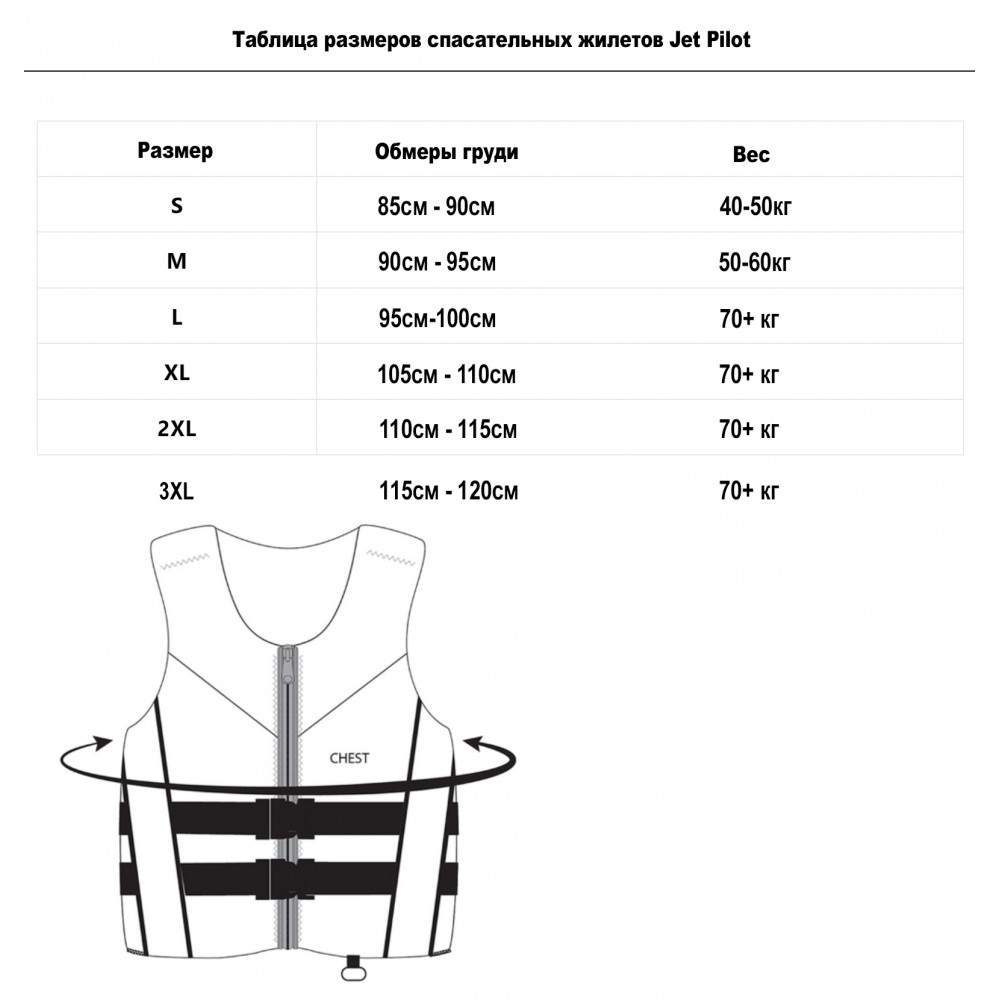 Таблица размеров спасательных жилетов Jet Pilot

| Размер | Обмеры груди | Вес |
|---|---|---|
| S | 85см - 90см | 40-50кг |
| M | 90см - 95см | 50-60кг |
| L | 95см-100см | 70+ кг |
| XL | 105см - 110см | 70+ кг |
| 2XL | 110см - 115см | 70+ кг |
| 3XL | 115см - 120см | 70+ кг |

CHEST